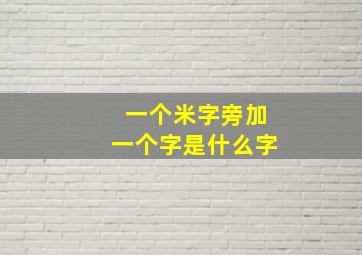 一个米字旁加
一个字是什么字